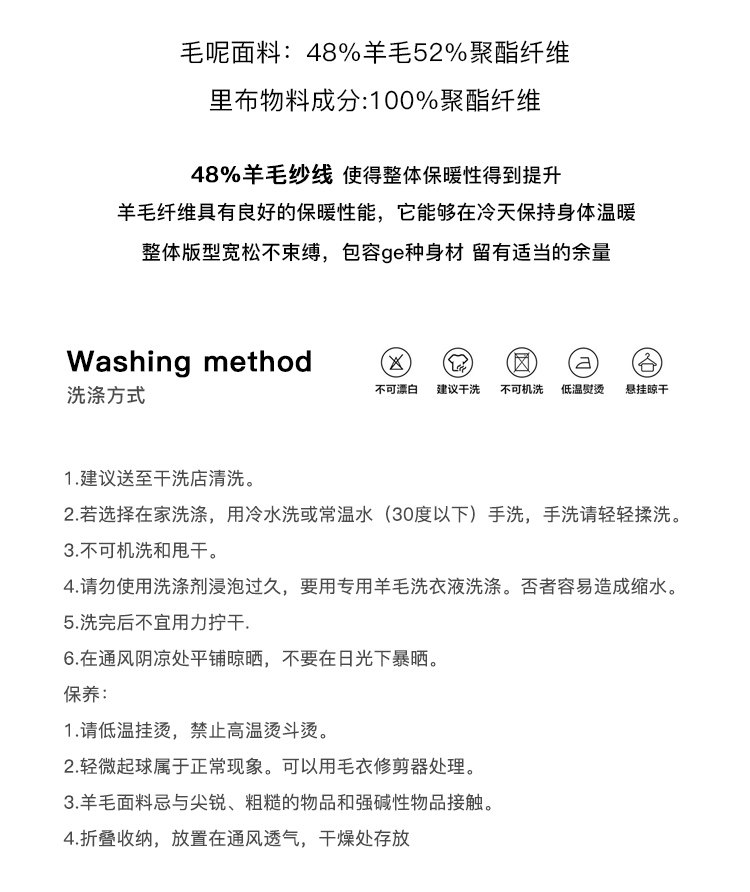 毛呢面料：48%羊毛52%聚酯纤维

里布物料成分:100%聚酯纤维

48%羊毛纱线 使得整体保暖性得到提升

羊毛纤维具有良好的保暖性能，它能够在冷天保持身体温暖

整体版型宽松不束缚，包容ge种身材 留有适当的余量

Washing method
洗涤方式

不可漂白 建议干洗 不可机洗 低温熨烫 悬挂晾干

1.建议送至干洗店清洗。

2.若选择在家洗涤，用冷水洗或常温水（30度以下）手洗，手洗请轻轻揉洗。

3.不可机洗和甩干。

4.请勿使用洗涤剂浸泡过久，要用专用羊毛洗衣液洗涤。否者容易造成缩水。

5.洗完后不宜用力拧干.

6.在通风阴凉处平铺晾晒，不要在日光下暴晒。

保养:

1.请低温挂烫，禁止高温烫斗烫。

2.轻微起球属于正常现象。可以用毛衣修剪器处理。

3.羊毛面料忌与尖锐、粗糙的物品和强碱性物品接触。

4.折叠收纳，放置在通风透气，干燥处存放